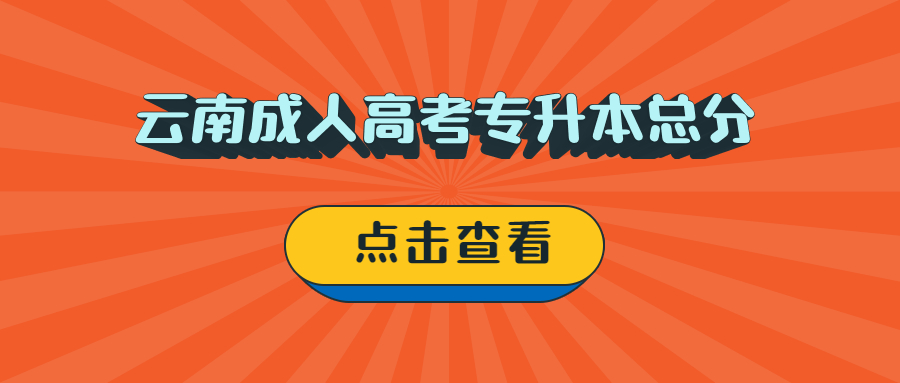 云南成人高考专升本总分

点击查看